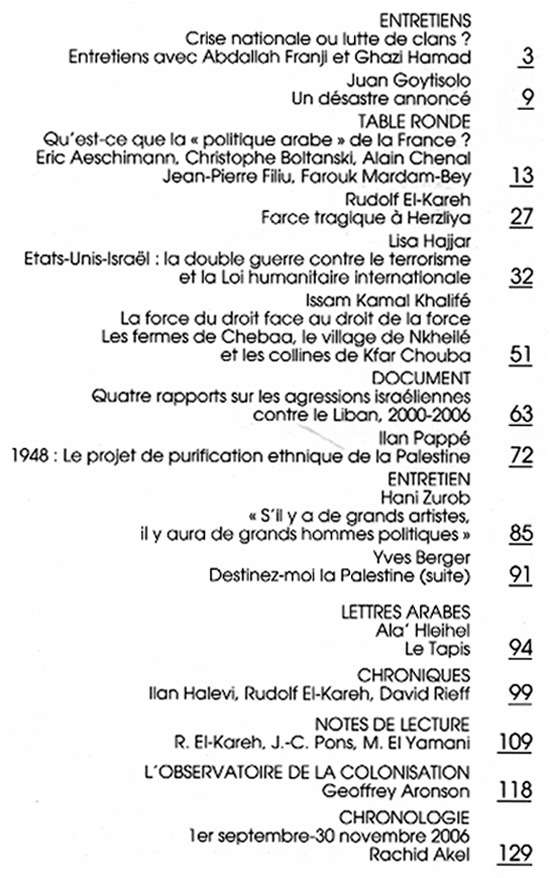 ENTRETIENS
Crise nationale ou lutte de clans ?
Entretiens avec Abdallah Franji et Ghazi Hamad 3

Juan Goytisolo
Un désastre annoncé 9

TABLE RONDE
Qu'est-ce que la « politique arabe » de la France ?
Eric Aeschimann, Christophe Boltanski, Alain Chenal
Jean-Pierre Filiu, Farouk Mardam-Bey 13

Rudolf El-Kareh
Farce tragique à Herzliya 27

Lisa Hajjar
Etats-Unis-Israël : la double guerre contre le terrorisme et la Loi humanitaire internationale 32

Issam Kamal Khalifé
La force du droit face au droit de la force
Les fermes de Chebaa, le village de Nkheilé et les collines de Kfar Chouba 51

DOCUMENT
Quatre rapports sur les agressions israéliennes contre le Liban, 2000-2006 63

Ilan Pappé
1948 : Le projet de purification ethnique de la Palestine 72

ENTRETIEN
Hani Zurob
« S'il y a de grands artistes, il y aura de grands hommes politiques » 85

Yves Berger
Destinez-moi la Palestine (suite) 91

LETTRES ARABES
Ala' Hleihel
Le Tapis 94

CHRONIQUES
Ilan Halevi, Rudolf El-Kareh, David Rieff 99

NOTES DE LECTURE
R. El-Kareh, J.-C. Pons, M. El Yamani 109

L'OBSERVATOIRE DE LA COLONISATION
Geoffrey Aronson 118

CHRONOLOGIE
1er septembre-30 novembre 2006
Rachid Akel 129